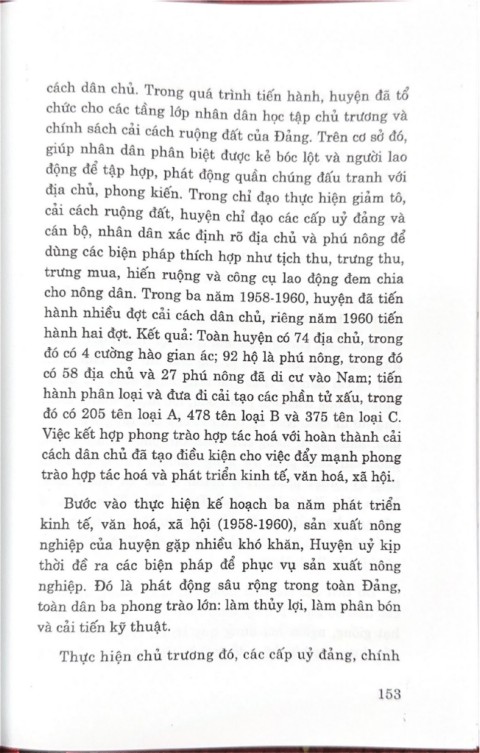 cách dân chủ. Trong quá trình tiến hành, huyện đã tổ chức cho các tầng lớp nhân dân học tập chủ trương và chính sách cải cách ruộng đất của Đảng. Trên cơ sở đó, giúp nhân dân phân biệt được kẻ bóc lột và người lao động để tập hợp, phát động quần chúng đấu tranh với địa chủ, phong kiến. Trong chỉ đạo thực hiện giảm tô, cải cách ruộng đất, huyện chỉ đạo các cấp uỷ đảng và cán bộ, nhân dân xác định rõ địa chủ và phú nông để dùng các biện pháp thích hợp như tịch thu, trưng thu, trưng mua, hiến ruộng và công cụ lao động đem chia cho nông dân. Trong ba năm 1958-1960, huyện đã tiến hành nhiều đợt cải cách dân chủ, riêng năm 1960 tiến hành hai đợt. Kết quả: Toàn huyện có 74 địa chủ, trong đó có 4 cường hào gian ác; 92 hộ là phú nông, trong đó có 58 địa chủ và 27 phú nông đã di cư vào Nam; tiến hành phân loại và đưa đi cải tạo các phần tử xấu, trong đó có 205 tên loại A, 478 tên loại B và 375 tên loại C. Việc kết hợp phong trào hợp tác hoá với hoàn thành cải cách dân chủ đã tạo điều kiện cho việc đẩy mạnh phong trào hợp tác hoá và phát triển kinh tế, văn hoá, xã hội.

Bước vào thực hiện kế hoạch ba năm phát triển kinh tế, văn hoá, xã hội (1958-1960), sản xuất nông nghiệp của huyện gặp nhiều khó khăn, Huyện uỷ kịp thời đề ra các biện pháp để phục vụ sản xuất nông nghiệp. Đó là phát động sâu rộng trong toàn Đảng, toàn dân ba phong trào lớn: làm thủy lợi, làm phân bón và cải tiến kỹ thuật.

Thực hiện chủ trương đó, các cấp uỷ đảng, chính

153